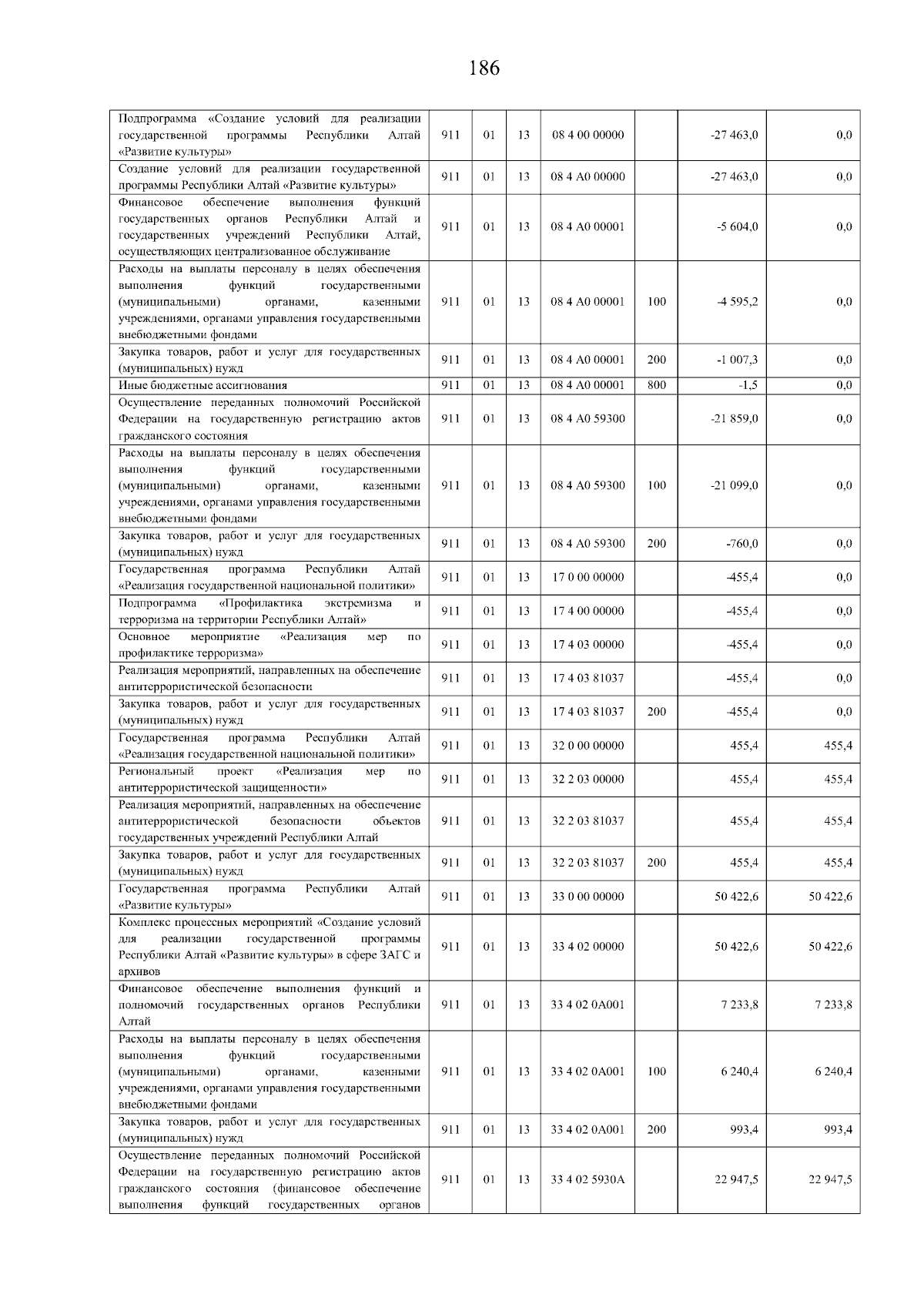 186

| | | | | | | | |
|---|---|---|---|---|---|---|---|
| Подпрограмма «Создание условий для реализации государственной программы Республики Алтай «Развитие культуры» | 911 | 01 | 13 | 08 4 00 00000 | | -27 463,0 | 0,0 |
| Создание условий для реализации государственной программы Республики Алтай «Развитие культуры» | 911 | 01 | 13 | 08 4 А0 00000 | | -27 463,0 | 0,0 |
| Финансовое обеспечение выполнения функций государственных органов Республики Алтай и государственных учреждений Республики Алтай, осуществляющих централизованное обслуживание | 911 | 01 | 13 | 08 4 А0 00001 | | -5 604,0 | 0,0 |
| Расходы на выплаты персоналу в целях обеспечения выполнения функций государственными (муниципальными) органами, казенными учреждениями, органами управления государственными внебюджетными фондами | 911 | 01 | 13 | 08 4 А0 00001 | 100 | -4 595,2 | 0,0 |
| Закупка товаров, работ и услуг для государственных (муниципальных) нужд | 911 | 01 | 13 | 08 4 А0 00001 | 200 | -1 007,3 | 0,0 |
| Иные бюджетные ассигнования | 911 | 01 | 13 | 08 4 А0 00001 | 800 | -1,5 | 0,0 |
| Осуществление переданных полномочий Российской Федерации на государственную регистрацию актов гражданского состояния | 911 | 01 | 13 | 08 4 А0 59300 | | -21 859,0 | 0,0 |
| Расходы на выплаты персоналу в целях обеспечения выполнения функций государственными (муниципальными) органами, казенными учреждениями, органами управления государственными внебюджетными фондами | 911 | 01 | 13 | 08 4 А0 59300 | 100 | -21 099,0 | 0,0 |
| Закупка товаров, работ и услуг для государственных (муниципальных) нужд | 911 | 01 | 13 | 08 4 А0 59300 | 200 | -760,0 | 0,0 |
| Государственная программа Республики Алтай «Реализация государственной национальной политики» | 911 | 01 | 13 | 17 0 00 00000 | | -455,4 | 0,0 |
| Подпрограмма «Профилактика экстремизма и терроризма на территории Республики Алтай» | 911 | 01 | 13 | 17 4 00 00000 | | -455,4 | 0,0 |
| Основное мероприятие «Реализация мер по профилактике терроризма» | 911 | 01 | 13 | 17 4 03 00000 | | -455,4 | 0,0 |
| Реализация мероприятий, направленных на обеспечение антитеррористической безопасности | 911 | 01 | 13 | 17 4 03 81037 | | -455,4 | 0,0 |
| Закупка товаров, работ и услуг для государственных (муниципальных) нужд | 911 | 01 | 13 | 17 4 03 81037 | 200 | -455,4 | 0,0 |
| Государственная программа Республики Алтай «Реализация государственной национальной политики» | 911 | 01 | 13 | 32 0 00 00000 | | 455,4 | 455,4 |
| Региональный проект «Реализация мер по антитеррористической защищенности» | 911 | 01 | 13 | 32 2 03 00000 | | 455,4 | 455,4 |
| Реализация мероприятий, направленных на обеспечение антитеррористической безопасности объектов государственных учреждений Республики Алтай | 911 | 01 | 13 | 32 2 03 81037 | | 455,4 | 455,4 |
| Закупка товаров, работ и услуг для государственных (муниципальных) нужд | 911 | 01 | 13 | 32 2 03 81037 | 200 | 455,4 | 455,4 |
| Государственная программа Республики Алтай «Развитие культуры» | 911 | 01 | 13 | 33 0 00 00000 | | 50 422,6 | 50 422,6 |
| Комплекс процессных мероприятий «Создание условий для реализации государственной программы Республики Алтай «Развитие культуры» в сфере ЗАГС и архивов | 911 | 01 | 13 | 33 4 02 00000 | | 50 422,6 | 50 422,6 |
| Финансовое обеспечение выполнения функций и полномочий государственных органов Республики Алтай | 911 | 01 | 13 | 33 4 02 0А001 | | 7 233,8 | 7 233,8 |
| Расходы на выплаты персоналу в целях обеспечения выполнения функций государственными (муниципальными) органами, казенными учреждениями, органами управления государственными внебюджетными фондами | 911 | 01 | 13 | 33 4 02 0А001 | 100 | 6 240,4 | 6 240,4 |
| Закупка товаров, работ и услуг для государственных (муниципальных) нужд | 911 | 01 | 13 | 33 4 02 0А001 | 200 | 993,4 | 993,4 |
| Осуществление переданных полномочий Российской Федерации на государственную регистрацию актов гражданского состояния (финансовое обеспечение выполнения функций государственных органов | 911 | 01 | 13 | 33 4 02 5930А | | 22 947,5 | 22 947,5 |